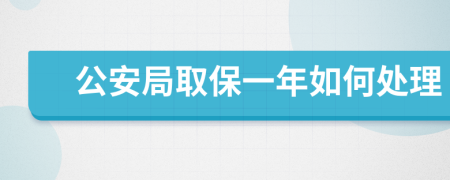 公安局取保一年如何处理